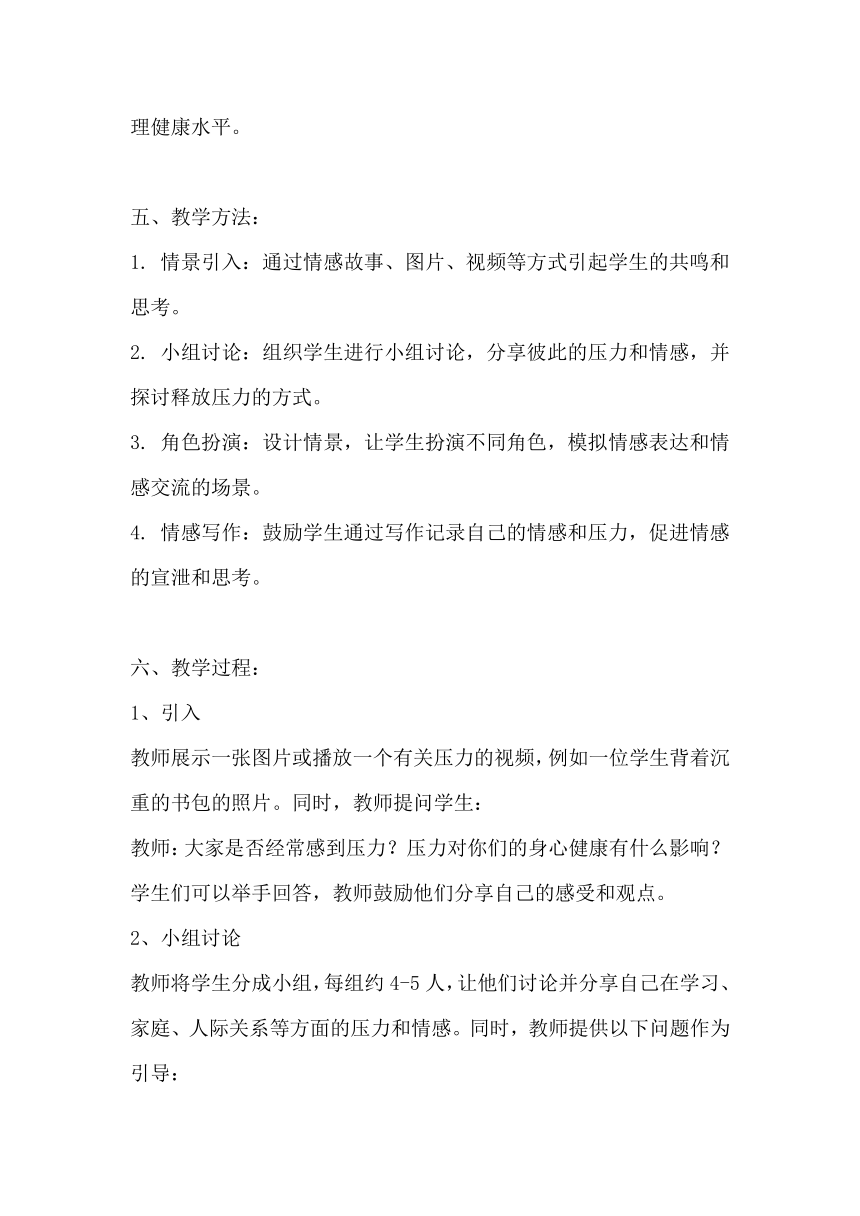 理健康水平。

五、教学方法：

1. 情景引入：通过情感故事、图片、视频等方式引起学生的共鸣和思考。

2. 小组讨论：组织学生进行小组讨论，分享彼此的压力和情感，并探讨释放压力的方式。

3. 角色扮演：设计情景，让学生扮演不同角色，模拟情感表达和情感交流的场景。

4. 情感写作：鼓励学生通过写作记录自己的情感和压力，促进情感的宣泄和思考。

六、教学过程：

1、引入

教师展示一张图片或播放一个有关压力的视频，例如一位学生背着沉重的书包的照片。同时，教师提问学生：

教师：大家是否经常感到压力？压力对你们的身心健康有什么影响？

学生们可以举手回答，教师鼓励他们分享自己的感受和观点。

2、小组讨论

教师将学生分成小组，每组约 4-5 人，让他们讨论并分享自己在学习、家庭、人际关系等方面的压力和情感。同时，教师提供以下问题作为引导：